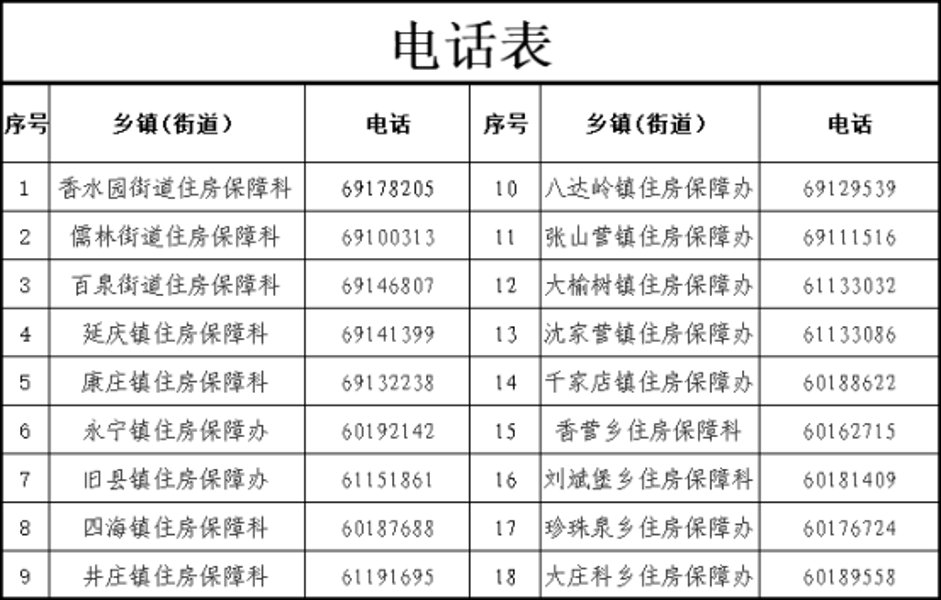 电话表

| 序号 | 乡镇(街道) | 电话 | 序号 | 乡镇(街道) | 电话 |
|---|---|---|---|---|---|
| 1 | 香水园街道住房保障科 | 69178205 | 10 | 八达岭镇住房保障办 | 69129539 |
| 2 | 儒林街道住房保障科 | 69100313 | 11 | 张山营镇住房保障办 | 69111516 |
| 3 | 百泉街道住房保障科 | 69146807 | 12 | 大榆树镇住房保障办 | 61133032 |
| 4 | 延庆镇住房保障科 | 69141399 | 13 | 沈家营镇住房保障办 | 61133086 |
| 5 | 康庄镇住房保障科 | 69132238 | 14 | 千家店镇住房保障办 | 60188622 |
| 6 | 永宁镇住房保障办 | 60192142 | 15 | 香营乡住房保障科 | 60162715 |
| 7 | 旧县镇住房保障办 | 61151861 | 16 | 刘斌堡乡住房保障科 | 60181409 |
| 8 | 四海镇住房保障科 | 60187688 | 17 | 珍珠泉乡住房保障办 | 60176724 |
| 9 | 井庄镇住房保障科 | 61191695 | 18 | 大庄科乡住房保障办 | 60189558 |